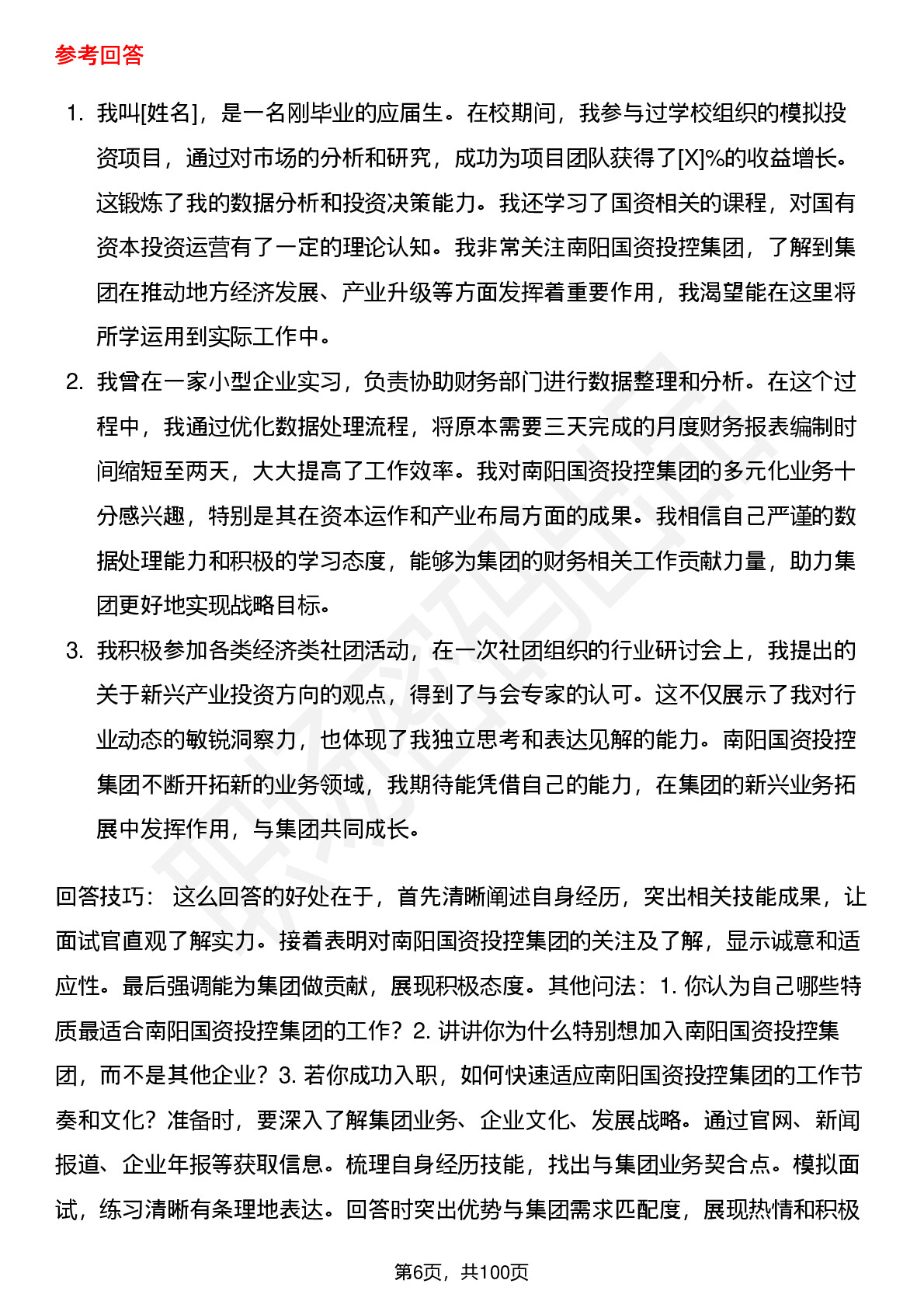 参考回答

1. 我叫[姓名]，是一名刚毕业的应届生。在校期间，我参与过学校组织的模拟投资项目，通过对市场的分析和研究，成功为项目团队获得了[X]%的收益增长。这锻炼了我的数据分析和投资决策能力。我还学习了国资相关的课程，对国有资本投资运营有了一定的理论认知。我非常关注南阳国资投控集团，了解到集团在推动地方经济发展、产业升级等方面发挥着重要作用，我渴望能在这里将所学运用到实际工作中。

2. 我曾在一家小型企业实习，负责协助财务部门进行数据整理和分析。在这个过程中，我通过优化数据处理流程，将原本需要三天完成的月度财务报表编制时间缩短至两天，大大提高了工作效率。我对南阳国资投控集团的多元化业务十分感兴趣，特别是其在资本运作和产业布局方面的成果。我相信自己严谨的数据处理能力和积极的学习态度，能够为集团的财务相关工作贡献力量，助力集团更好地实现战略目标。

3. 我积极参加各类经济类社团活动，在一次社团组织的行业研讨会上，我提出的关于新兴产业投资方向的观点，得到了与会专家的认可。这不仅展示了我对行业动态的敏锐洞察力，也体现了我独立思考和表达见解的能力。南阳国资投控集团不断开拓新的业务领域，我期待能凭借自己的能力，在集团的新兴业务拓展中发挥作用，与集团共同成长。

回答技巧： 这么回答的好处在于，首先清晰阐述自身经历，突出相关技能成果，让面试官直观了解实力。接着表明对南阳国资投控集团的关注及了解，显示诚意和适应性。最后强调能为集团做贡献，展现积极态度。其他问法：1. 你认为自己哪些特质最适合南阳国资投控集团的工作？2. 讲讲你为什么特别想加入南阳国资投控集团，而不是其他企业？3. 若你成功入职，如何快速适应南阳国资投控集团的工作节奏和文化？准备时，要深入了解集团业务、企业文化、发展战略。通过官网、新闻报道、企业年报等获取信息。梳理自身经历技能，找出与集团业务契合点。模拟面试，练习清晰有条理地表达。回答时突出优势与集团需求匹配度，展现热情和积极

第6页，共100页